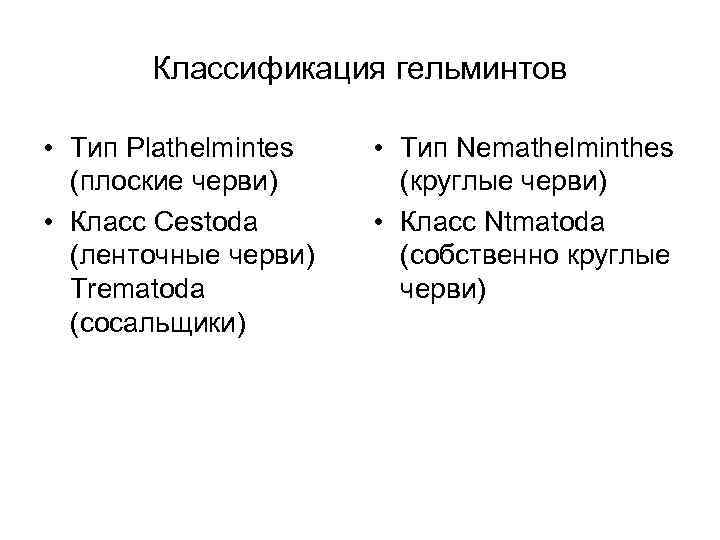 Классификация гельминтов

• Тип Plathelmintes (плоские черви)
• Класс Cestoda (ленточные черви) Trematoda (сосальщики)

• Тип Nemathelminthes (круглые черви)
• Класс Ntmatoda (собственно круглые черви)